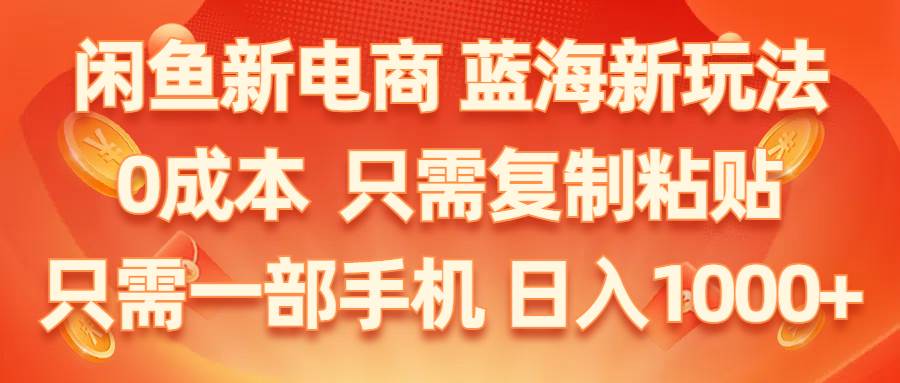 闲鱼新电商 蓝海新玩法
0成本 只需复制粘贴
只需一部手机 日入1000+